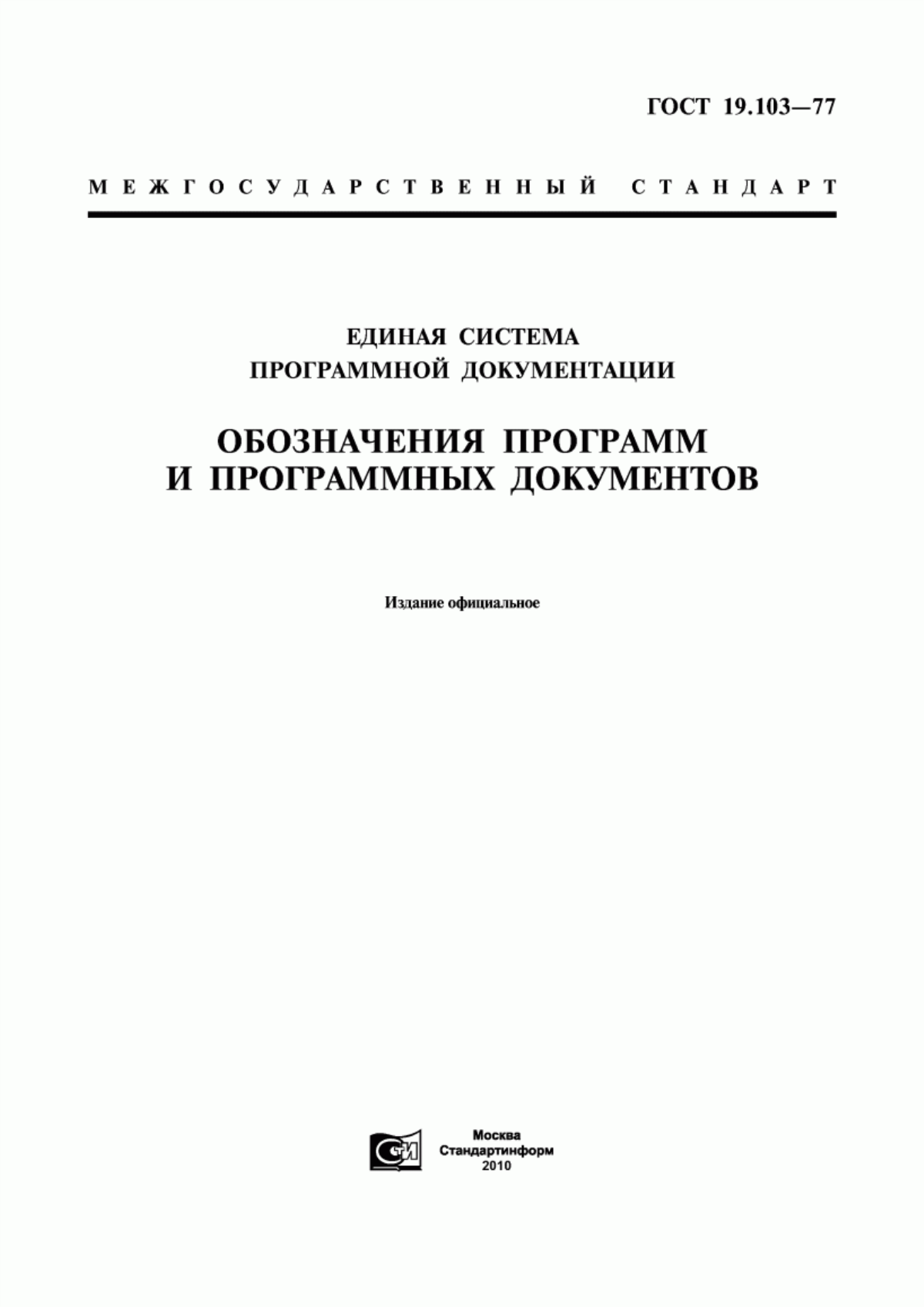 ГОСТ 19.103—77

МЕЖГОСУДАРСТВЕННЫЙ СТАНДАРТ

ЕДИНАЯ СИСТЕМА
ПРОГРАММНОЙ ДОКУМЕНТАЦИИ

ОБОЗНАЧЕНИЯ ПРОГРАММ
И ПРОГРАММНЫХ ДОКУМЕНТОВ

Издание официальное

СИ

Москва
Стандартинформ
2010